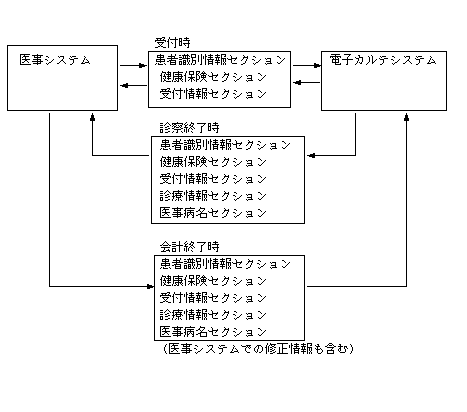 医事システム

受付時
患者識別情報セクション
健康保険セクション
受付情報セクション

電子カルテシステム

診察終了時
患者識別情報セクション
健康保険セクション
受付情報セクション
診療情報セクション
医事病名セクション

会計終了時
患者識別情報セクション
健康保険セクション
受付情報セクション
診療情報セクション
医事病名セクション
（医事システムでの修正情報も含む）